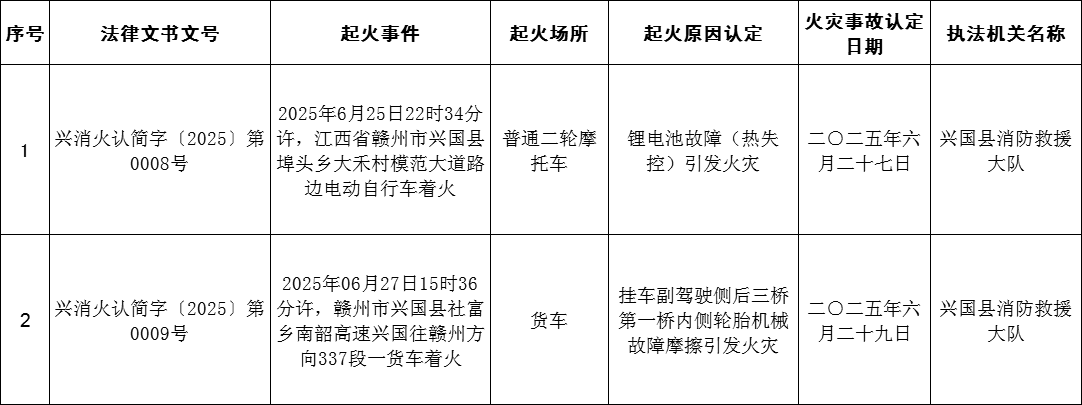 | 序号 | 法律文书文号 | 起火事件 | 起火场所 | 起火原因认定 | 火灾事故认定日期 | 执法机关名称 |
|---|---|---|---|---|---|---|
| 1 | 兴消火认简字〔2025〕第0008号 | 2025年6月25日22时34分许，江西省赣州市兴国县埠头乡大禾村模范大道路边电动自行车着火 | 普通二轮摩托车 | 锂电池故障（热失控）引发火灾 | 二〇二五年六月二十七日 | 兴国县消防救援大队 |
| 2 | 兴消火认简字〔2025〕第0009号 | 2025年06月27日15时36分许，赣州市兴国县社富乡南韶高速兴国往赣州方向337段一货车着火 | 货车 | 挂车副驾驶侧后三桥第一桥内侧轮胎机械故障摩擦引发火灾 | 二〇二五年六月二十九日 | 兴国县消防救援大队 |